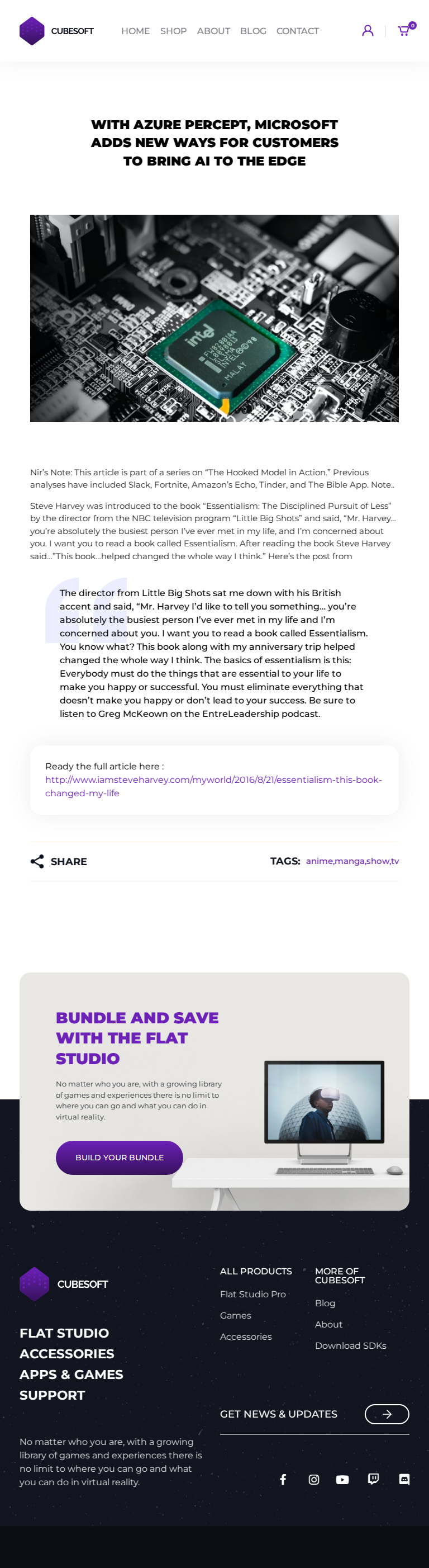 CUBESOFT HOME SHOP ABOUT BLOG CONTACT 0

WITH AZURE PERCEPT, MICROSOFT ADDS NEW WAYS FOR CUSTOMERS TO BRING AI TO THE EDGE

intel MALAY

Nir's Note: This article is part of a series on "The Hooked Model in Action." Previous analyses have included Slack, Fortnite, Amazon's Echo, Tinder, and The Bible App. Note..

Steve Harvey was introduced to the book "Essentialism: The Disciplined Pursuit of Less" by the director from the NBC television program "Little Big Shots" and said, "Mr. Harvey... you're absolutely the busiest person I've ever met in my life, and I'm concerned about you. I want you to read a book called Essentialism. After reading the book Steve Harvey said..."This book...helped changed the whole way I think." Here's the post from

The director from Little Big Shots sat me down with his British accent and said, "Mr. Harvey I'd like to tell you something... you're absolutely the busiest person I've ever met in my life and I'm concerned about you. I want you to read a book called Essentialism. You know what? This book along with my anniversary trip helped changed the whole way I think. The basics of essentialism is this: Everybody must do the things that are essential to your life to make you happy or successful. You must eliminate everything that doesn't make you happy or don't lead to your success. Be sure to listen to Greg McKeown on the EntreLeadership podcast.

Ready the full article here : http://www.iamsteveharvey.com/myworld/2016/8/21/essentialism-this-book-changed-my-life

SHARE

TAGS: anime,manga,show,tv

BUNDLE AND SAVE WITH THE FLAT STUDIO

No matter who you are, with a growing library of games and experiences there is no limit to where you can go and what you can do in virtual reality.

BUILD YOUR BUNDLE

CUBESOFT

FLAT STUDIO
ACCESSORIES
APPS & GAMES
SUPPORT

No matter who you are, with a growing library of games and experiences there is no limit to where you can go and what you can do in virtual reality.

ALL PRODUCTS
Flat Studio Pro
Games
Accessories

MORE OF CUBESOFT
Blog
About
Download SDKs

GET NEWS & UPDATES